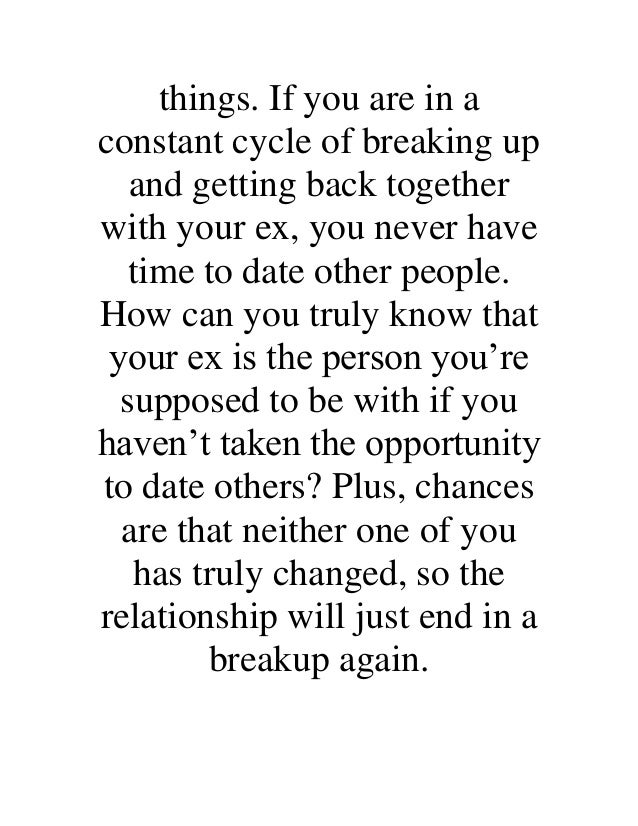 things. If you are in a constant cycle of breaking up and getting back together with your ex, you never have time to date other people. How can you truly know that your ex is the person you’re supposed to be with if you haven’t taken the opportunity to date others? Plus, chances are that neither one of you has truly changed, so the relationship will just end in a breakup again.